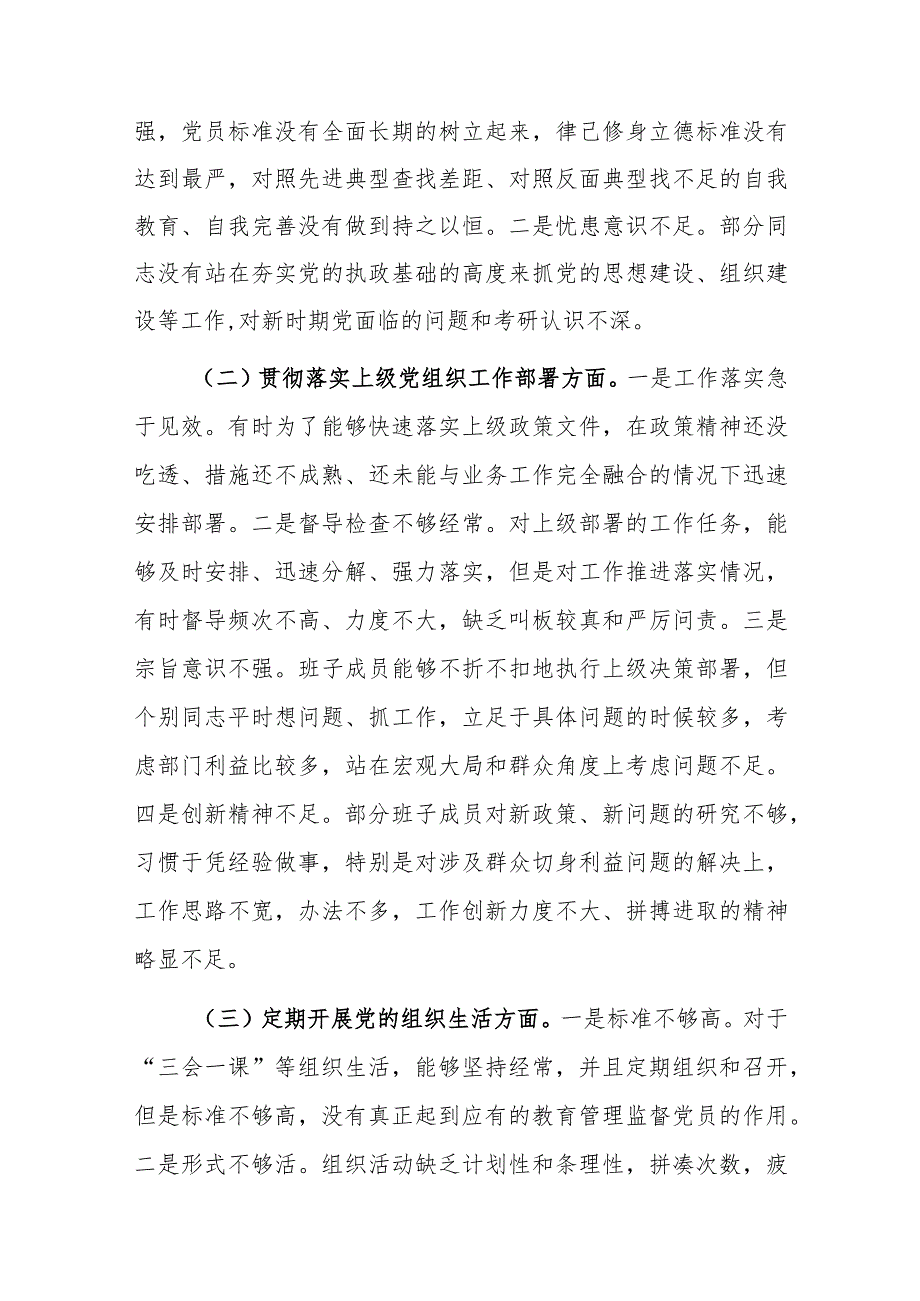 强，党员标准没有全面长期的树立起来，律己修身立德标准没有达到最严，对照先进典型查找差距、对照反面典型找不足的自我教育、自我完善没有做到持之以恒。二是忧患意识不足。部分同志没有站在夯实党的执政基础的高度来抓党的思想建设、组织建设等工作，对新时期党面临的问题和考研认识不深。

（二）贯彻落实上级党组织工作部署方面。一是工作落实急于见效。有时为了能够快速落实上级政策文件，在政策精神还没吃透、措施还不成熟、还未能与业务工作完全融合的情况下迅速安排部署。二是督导检查不够经常。对上级部署的工作任务，能够及时安排、迅速分解、强力落实，但是对工作推进落实情况，有时督导频次不高、力度不大，缺乏叫板较真和严厉问责。三是宗旨意识不强。班子成员能够不折不扣地执行上级决策部署，但个别同志平时想问题、抓工作，立足于具体问题的时候较多，考虑部门利益比较多，站在宏观大局和群众角度上考虑问题不足。四是创新精神不足。部分班子成员对新政策、新问题的研究不够，习惯于凭经验做事，特别是对涉及群众切身利益问题的解决上，工作思路不宽，办法不多，工作创新力度不大、拼搏进取的精神略显不足。

（三）定期开展党的组织生活方面。一是标准不够高。对于“三会一课”等组织生活，能够坚持经常，并且定期组织和召开，但是标准不够高，没有真正起到应有的教育管理监督党员的作用。二是形式不够活。组织活动缺乏计划性和条理性，拼凑次数，疲